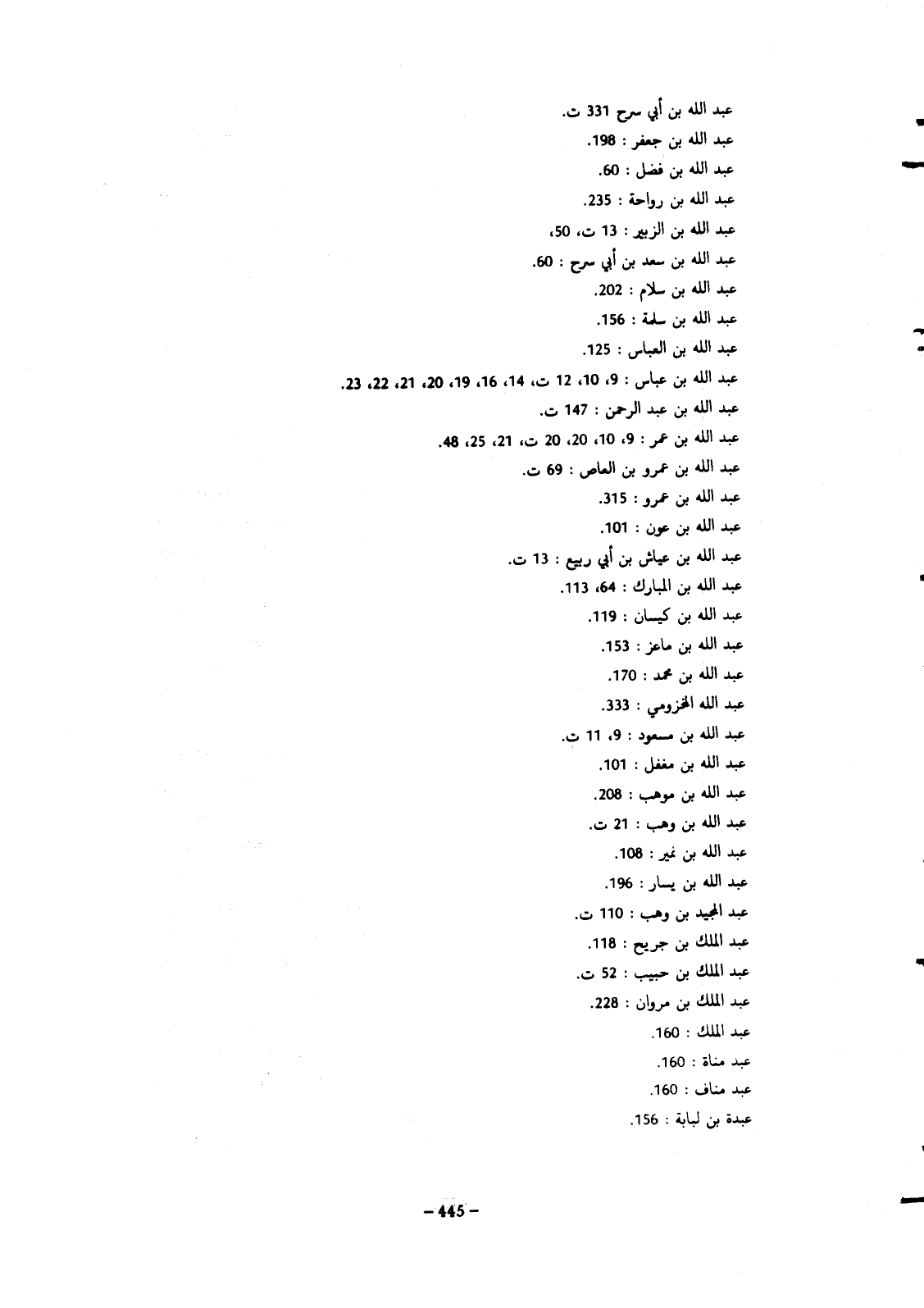 عبد الله بن أبي سرح 331 ت.
عبد الله بن جعفر : 198.
عبد الله بن فضل : 60.
عبد الله بن رواحة : 235.
عبد الله بن الزبير : 13 ت، 50،
عبد الله بن سعد بن أبي سرح : 60.
عبد الله بن سلام : 202.
عبد الله بن سلمة : 156.
عبد الله بن العباس : 125.
عبد الله بن عباس : 9، 10، 12 ت، 14، 16، 19، 20، 21، 22، 23.
عبد الله بن عبد الرحمن : 147 ت.
عبد الله بن عمر : 9، 10، 20، 20 ت، 21، 25، 48.
عبد الله بن عمرو بن العاص : 69 ت.
عبد الله بن عمرو : 315.
عبد الله بن عون : 101.
عبد الله بن عياش بن أبي ربيع : 13 ت.
عبد الله بن المبارك : 64، 113.
عبد الله بن كيسان : 119.
عبد الله بن ماعز : 153.
عبد الله بن محمد : 170.
عبد الله المخزومي : 333.
عبد الله بن مسعود : 9، 11 ت.
عبد الله بن مغفل : 101.
عبد الله بن موهب : 208.
عبد الله بن وهب : 21 ت.
عبد الله بن نمير : 108.
عبد الله بن يسار : 196.
عبد المجيد بن وهب : 110 ت.
عبد الملك بن جريج : 118.
عبد الملك بن حبيب : 52 ت.
عبد الملك بن مروان : 228.
عبد الملك : 160.
عبد مناة : 160.
عبد مناف : 160.
عبدة بن لبابة : 156.

– 445 –